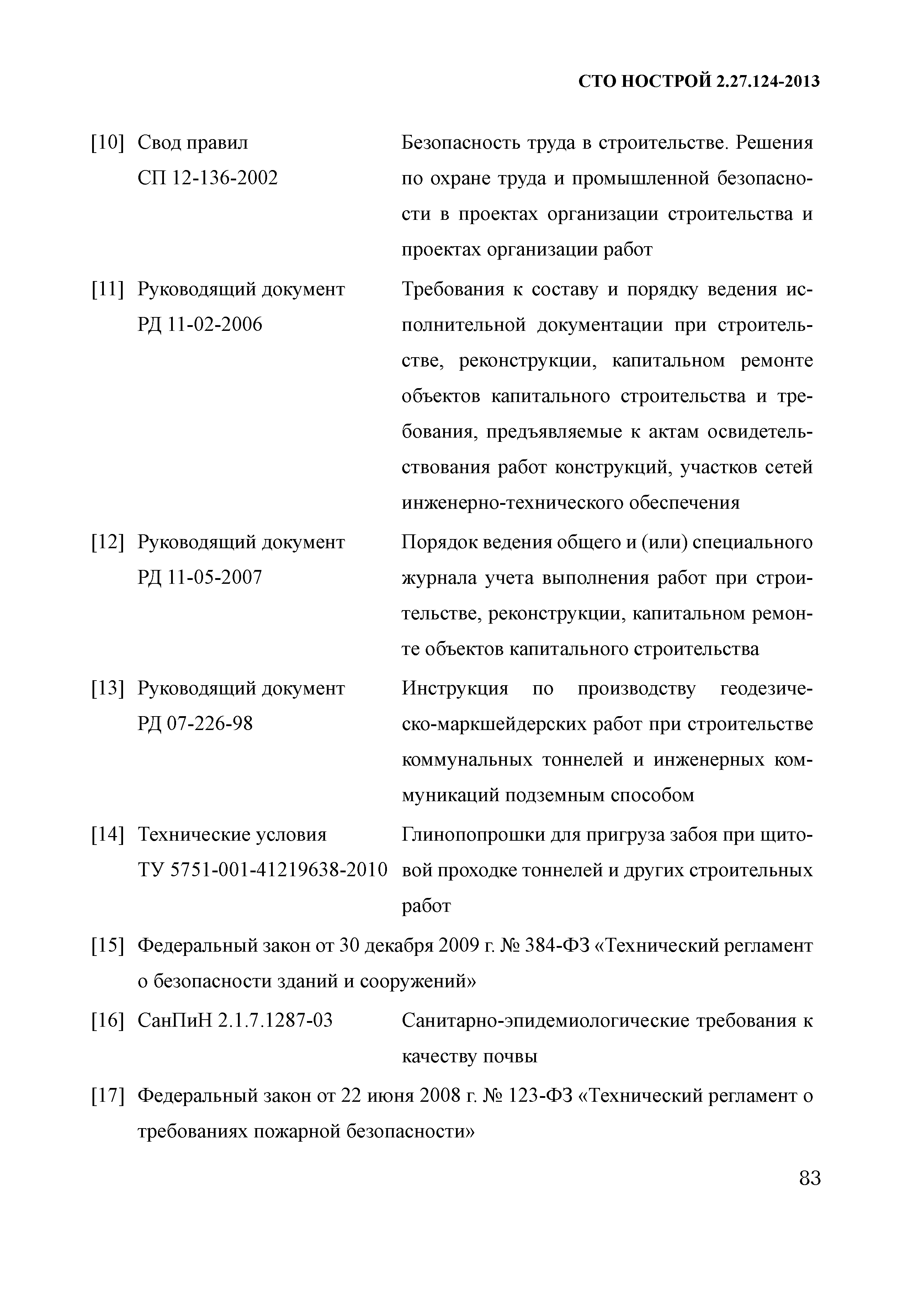 СТО НОСТРОЙ 2.27.124-2013

[10] Свод правил СП 12-136-2002 Безопасность труда в строительстве. Решения по охране труда и промышленной безопасности в проектах организации строительства и проектах организации работ

[11] Руководящий документ РД 11-02-2006 Требования к составу и порядку ведения исполнительной документации при строительстве, реконструкции, капитальном ремонте объектов капитального строительства и требования, предъявляемые к актам освидетельствования работ конструкций, участков сетей инженерно-технического обеспечения

[12] Руководящий документ РД 11-05-2007 Порядок ведения общего и (или) специального журнала учета выполнения работ при строительстве, реконструкции, капитальном ремонте объектов капитального строительства

[13] Руководящий документ РД 07-226-98 Инструкция по производству геодезическо-маркшейдерских работ при строительстве коммунальных тоннелей и инженерных коммуникаций подземным способом

[14] Технические условия ТУ 5751-001-41219638-2010 Глинопопрошки для пригруза забоя при щитовой проходке тоннелей и других строительных работ

[15] Федеральный закон от 30 декабря 2009 г. № 384-ФЗ «Технический регламент о безопасности зданий и сооружений»

[16] СанПиН 2.1.7.1287-03 Санитарно-эпидемиологические требования к качеству почвы

[17] Федеральный закон от 22 июня 2008 г. № 123-ФЗ «Технический регламент о требованиях пожарной безопасности»

83